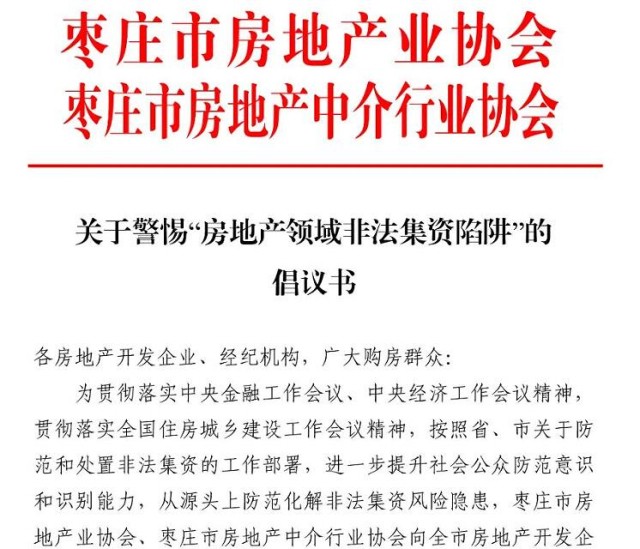 枣庄市房地产业协会
枣庄市房地产中介行业协会

关于警惕“房地产领域非法集资陷阱”的
倡议书

各房地产开发企业、经纪机构，广大购房群众：

为贯彻落实中央金融工作会议、中央经济工作会议精神，贯彻落实全国住房城乡建设工作会议精神，按照省、市关于防范和处置非法集资的工作部署，进一步提升社会公众防范意识和识别能力，从源头上防范化解非法集资风险隐患，枣庄市房地产业协会、枣庄市房地产中介行业协会向全市房地产开发企